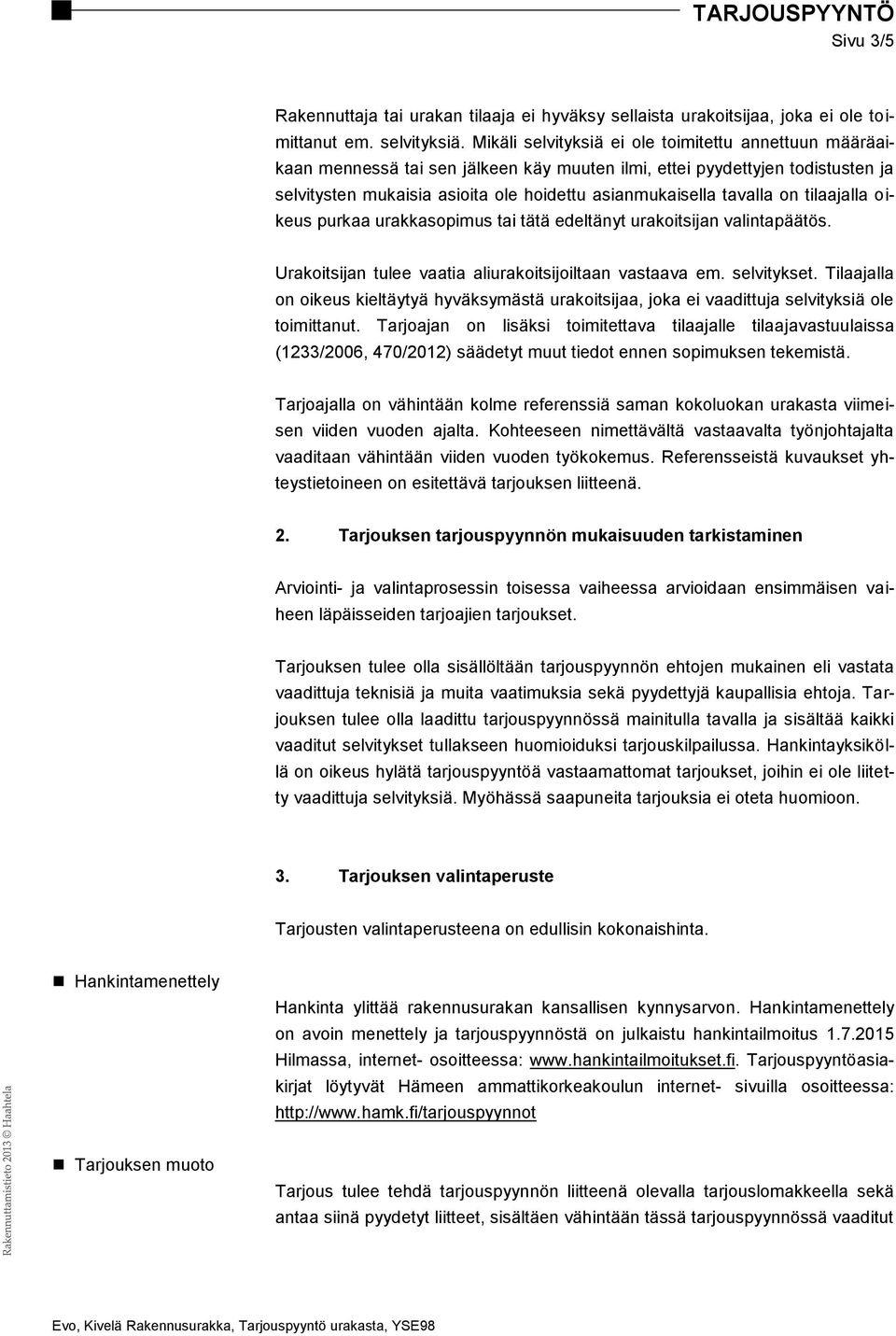 TARJOUSPYYNTÖ
Sivu 3/5

Rakennuttaja tai urakan tilaaja ei hyväksy sellaista urakoitsijaa, joka ei ole toimittanut em. selvityksiä. Mikäli selvityksiä ei ole toimitettu annettuun määräaikaan mennessä tai sen jälkeen käy muuten ilmi, ettei pyydettyjen todistusten ja selvitysten mukaisia asioita ole hoidettu asianmukaisella tavalla on tilaajalla oikeus purkaa urakkasopimus tai tätä edeltänyt urakoitsijan valintapäätös.

Urakoitsijan tulee vaatia aliurakoitsijoiltaan vastaava em. selvitykset. Tilaajalla on oikeus kieltäytyä hyväksymästä urakoitsijaa, joka ei vaadittuja selvityksiä ole toimittanut. Tarjoajan on lisäksi toimitettava tilaajalle tilaajavastuulaissa (1233/2006, 470/2012) säädetyt muut tiedot ennen sopimuksen tekemistä.

Tarjoajalla on vähintään kolme referenssiä saman kokoluokan urakasta viimeisen viiden vuoden ajalta. Kohteeseen nimettävältä vastaavalta työnjohtajalta vaaditaan vähintään viiden vuoden työkokemus. Referensseistä kuvaukset yhteystietoineen on esitettävä tarjouksen liitteenä.

2. Tarjouksen tarjouspyynnön mukaisuuden tarkistaminen

Arviointi- ja valintaprosessin toisessa vaiheessa arvioidaan ensimmäisen vaiheen läpäisseiden tarjoajien tarjoukset.

Tarjouksen tulee olla sisällöltään tarjouspyynnön ehtojen mukainen eli vastata vaadittuja teknisiä ja muita vaatimuksia sekä pyydettyjä kaupallisia ehtoja. Tarjouksen tulee olla laadittu tarjouspyynnössä mainitulla tavalla ja sisältää kaikki vaaditut selvitykset tullakseen huomioiduksi tarjouskilpailussa. Hankintayksiköllä on oikeus hylätä tarjouspyyntöä vastaamattomat tarjoukset, joihin ei ole liitetty vaadittuja selvityksiä. Myöhässä saapuneita tarjouksia ei oteta huomioon.

3. Tarjouksen valintaperuste

Tarjousten valintaperusteena on edullisin kokonaishinta.

Hankintamenettely

Hankinta ylittää rakennusurakan kansallisen kynnysarvon. Hankintamenettely on avoin menettely ja tarjouspyynnöstä on julkaistu hankintailmoitus 1.7.2015 Hilmassa, internet- osoitteessa: www.hankintailmoitukset.fi. Tarjouspyyntöasiakirjat löytyvät Hämeen ammattikorkeakoulun internet- sivuilla osoitteessa: http://www.hamk.fi/tarjouspyynnot

Tarjouksen muoto

Tarjous tulee tehdä tarjouspyynnön liitteenä olevalla tarjouslomakkeella sekä antaa siinä pyydetyt liitteet, sisältäen vähintään tässä tarjouspyynnössä vaaditut

Rakennuttamistieto 2013 © Haahtela

Evo, Kivelä Rakennusurakka, Tarjouspyyntö urakasta, YSE98